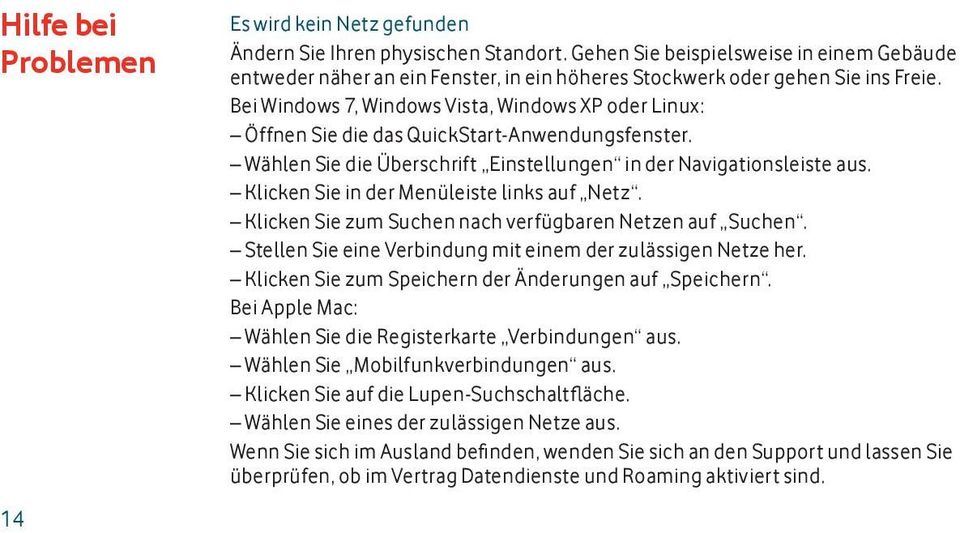 Hilfe bei Problemen

Es wird kein Netz gefunden

Ändern Sie Ihren physischen Standort. Gehen Sie beispielsweise in einem Gebäude entweder näher an ein Fenster, in ein höheres Stockwerk oder gehen Sie ins Freie.

Bei Windows 7, Windows Vista, Windows XP oder Linux:

– Öffnen Sie die das QuickStart-Anwendungsfenster.

– Wählen Sie die Überschrift „Einstellungen“ in der Navigationsleiste aus.

– Klicken Sie in der Menüleiste links auf „Netz“.

– Klicken Sie zum Suchen nach verfügbaren Netzen auf „Suchen“.

– Stellen Sie eine Verbindung mit einem der zulässigen Netze her.

– Klicken Sie zum Speichern der Änderungen auf „Speichern“.

Bei Apple Mac:

– Wählen Sie die Registerkarte „Verbindungen“ aus.

– Wählen Sie „Mobilfunkverbindungen“ aus.

– Klicken Sie auf die Lupen-Suchschaltfläche.

– Wählen Sie eines der zulässigen Netze aus.

Wenn Sie sich im Ausland befinden, wenden Sie sich an den Support und lassen Sie überprüfen, ob im Vertrag Datendienste und Roaming aktiviert sind.

14